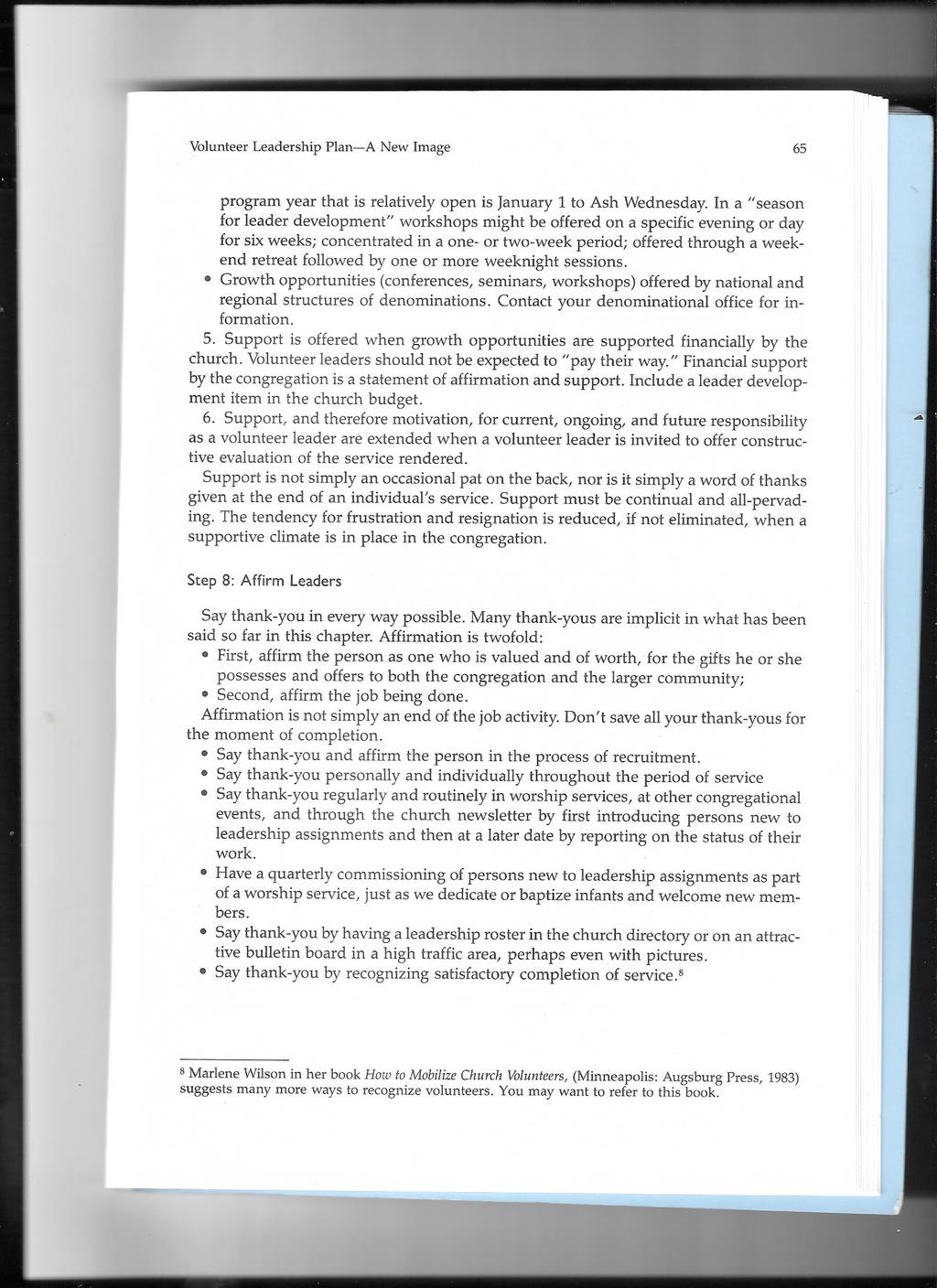 Volunteer Leadership Plan—A New Image

65

program year that is relatively open is January 1 to Ash Wednesday. In a "season for leader development" workshops might be offered on a specific evening or day for six weeks; concentrated in a one- or two-week period; offered through a weekend retreat followed by one or more weeknight sessions.

• Growth opportunities (conferences, seminars, workshops) offered by national and regional structures of denominations. Contact your denominational office for information.

5. Support is offered when growth opportunities are supported financially by the church. Volunteer leaders should not be expected to "pay their way." Financial support by the congregation is a statement of affirmation and support. Include a leader development item in the church budget.

6. Support, and therefore motivation, for current, ongoing, and future responsibility as a volunteer leader are extended when a volunteer leader is invited to offer constructive evaluation of the service rendered.

Support is not simply an occasional pat on the back, nor is it simply a word of thanks given at the end of an individual's service. Support must be continual and all-pervading. The tendency for frustration and resignation is reduced, if not eliminated, when a supportive climate is in place in the congregation.

Step 8: Affirm Leaders

Say thank-you in every way possible. Many thank-yous are implicit in what has been said so far in this chapter. Affirmation is twofold:

• First, affirm the person as one who is valued and of worth, for the gifts he or she possesses and offers to both the congregation and the larger community;
• Second, affirm the job being done.

Affirmation is not simply an end of the job activity. Don't save all your thank-yous for the moment of completion.

• Say thank-you and affirm the person in the process of recruitment.
• Say thank-you personally and individually throughout the period of service
• Say thank-you regularly and routinely in worship services, at other congregational events, and through the church newsletter by first introducing persons new to leadership assignments and then at a later date by reporting on the status of their work.
• Have a quarterly commissioning of persons new to leadership assignments as part of a worship service, just as we dedicate or baptize infants and welcome new members.
• Say thank-you by having a leadership roster in the church directory or on an attractive bulletin board in a high traffic area, perhaps even with pictures.
• Say thank-you by recognizing satisfactory completion of service.$^8$

$^8$ Marlene Wilson in her book How to Mobilize Church Volunteers, (Minneapolis: Augsburg Press, 1983) suggests many more ways to recognize volunteers. You may want to refer to this book.